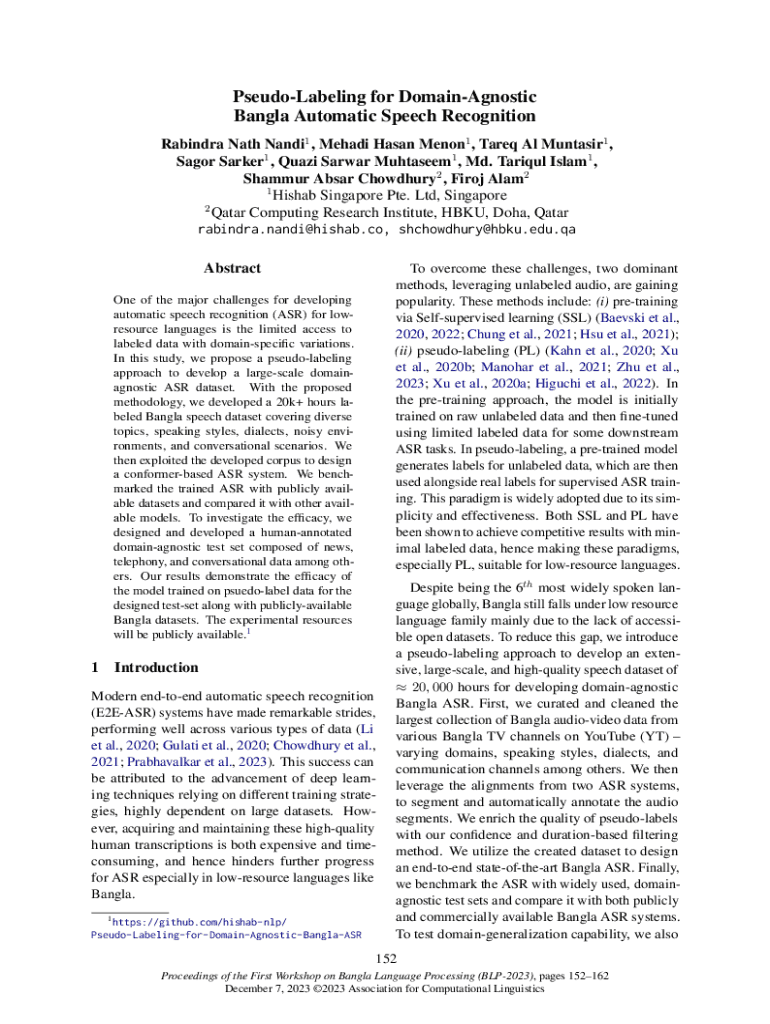 Pseudo-Labeling for Domain-Agnostic Bangla Automatic Speech Recognition

Rabindra Nath Nandi$^1$, Mehadi Hasan Menon$^1$, Tareq Al Muntasir$^1$, Sagor Sarker$^1$, Quazi Sarwar Muhtaseem$^1$, Md. Tariqul Islam$^1$, Shammur Absar Chowdhury$^2$, Firoj Alam$^2$
$^1$Hishab Singapore Pte. Ltd, Singapore
$^2$Qatar Computing Research Institute, HBKU, Doha, Qatar
rabindra.nandi@hishab.co, shchowdhury@hbku.edu.qa

Abstract

One of the major challenges for developing automatic speech recognition (ASR) for low-resource languages is the limited access to labeled data with domain-specific variations. In this study, we propose a pseudo-labeling approach to develop a large-scale domain-agnostic ASR dataset. With the proposed methodology, we developed a 20k+ hours labeled Bangla speech dataset covering diverse topics, speaking styles, dialects, noisy environments, and conversational scenarios. We then exploited the developed corpus to design a conformer-based ASR system. We benchmarked the trained ASR with publicly available datasets and compared it with other available models. To investigate the efficacy, we designed and developed a human-annotated domain-agnostic test set composed of news, telephony, and conversational data among others. Our results demonstrate the efficacy of the model trained on psuedo-label data for the designed test-set along with publicly-available Bangla datasets. The experimental resources will be publicly available.$^1$

1 Introduction

Modern end-to-end automatic speech recognition (E2E-ASR) systems have made remarkable strides, performing well across various types of data (Li et al., 2020; Gulati et al., 2020; Chowdhury et al., 2021; Prabhavalkar et al., 2023). This success can be attributed to the advancement of deep learning techniques relying on different training strategies, highly dependent on large datasets. However, acquiring and maintaining these high-quality human transcriptions is both expensive and time-consuming, and hence hinders further progress for ASR especially in low-resource languages like Bangla.

$^1$https://github.com/hishab-nlp/Pseudo-Labeling-for-Domain-Agnostic-Bangla-ASR

To overcome these challenges, two dominant methods, leveraging unlabeled audio, are gaining popularity. These methods include: (i) pre-training via Self-supervised learning (SSL) (Baevski et al., 2020, 2022; Chung et al., 2021; Hsu et al., 2021); (ii) pseudo-labeling (PL) (Kahn et al., 2020; Xu et al., 2020b; Manohar et al., 2021; Zhu et al., 2023; Xu et al., 2020a; Higuchi et al., 2022). In the pre-training approach, the model is initially trained on raw unlabeled data and then fine-tuned using limited labeled data for some downstream ASR tasks. In pseudo-labeling, a pre-trained model generates labels for unlabeled data, which are then used alongside real labels for supervised ASR training. This paradigm is widely adopted due to its simplicity and effectiveness. Both SSL and PL have been shown to achieve competitive results with minimal labeled data, hence making these paradigms, especially PL, suitable for low-resource languages.

Despite being the $6^{th}$ most widely spoken language globally, Bangla still falls under low resource language family mainly due to the lack of accessible open datasets. To reduce this gap, we introduce a pseudo-labeling approach to develop an extensive, large-scale, and high-quality speech dataset of $\approx 20,000$ hours for developing domain-agnostic Bangla ASR. First, we curated and cleaned the largest collection of Bangla audio-video data from various Bangla TV channels on YouTube (YT) – varying domains, speaking styles, dialects, and communication channels among others. We then leverage the alignments from two ASR systems, to segment and automatically annotate the audio segments. We enrich the quality of pseudo-labels with our confidence and duration-based filtering method. We utilize the created dataset to design an end-to-end state-of-the-art Bangla ASR. Finally, we benchmark the ASR with widely used, domain-agnostic test sets and compare it with both publicly and commercially available Bangla ASR systems. To test domain-generalization capability, we also

152

Proceedings of the First Workshop on Bangla Language Processing (BLP-2023), pages 152–162
December 7, 2023 ©2023 Association for Computational Linguistics